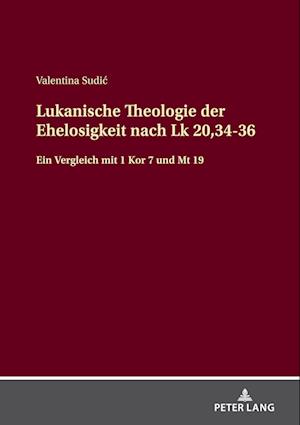 Valentina Sudić

Lukanische Theologie der Ehelosigkeit nach Lk 20,34-36

Ein Vergleich mit 1 Kor 7 und Mt 19

PETER LANG